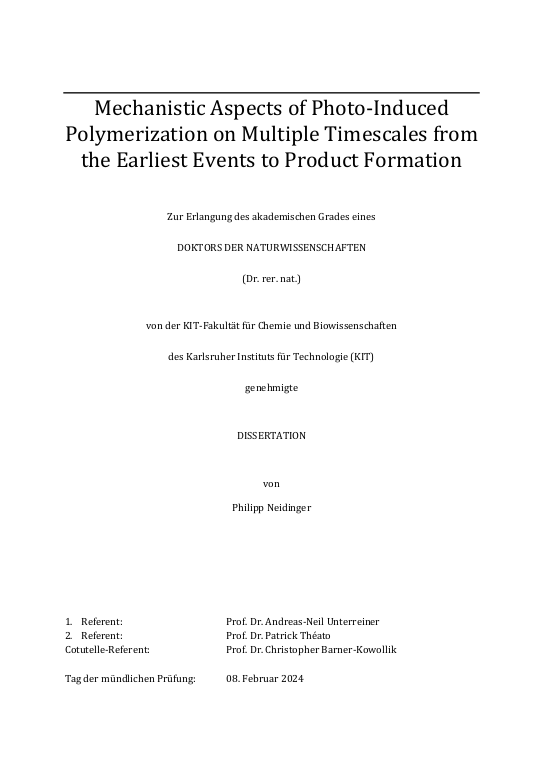 Mechanistic Aspects of Photo-Induced Polymerization on Multiple Timescales from the Earliest Events to Product Formation

Zur Erlangung des akademischen Grades eines

DOKTORS DER NATURWISSENSCHAFTEN

(Dr. rer. nat.)

von der KIT-Fakultät für Chemie und Biowissenschaften

des Karlsruher Instituts für Technologie (KIT)

genehmigte

DISSERTATION

von

Philipp Neidinger

1. Referent: Prof. Dr. Andreas-Neil Unterreiner
2. Referent: Prof. Dr. Patrick Théato
Cotutelle-Referent: Prof. Dr. Christopher Barner-Kowollik

Tag der mündlichen Prüfung: 08. Februar 2024